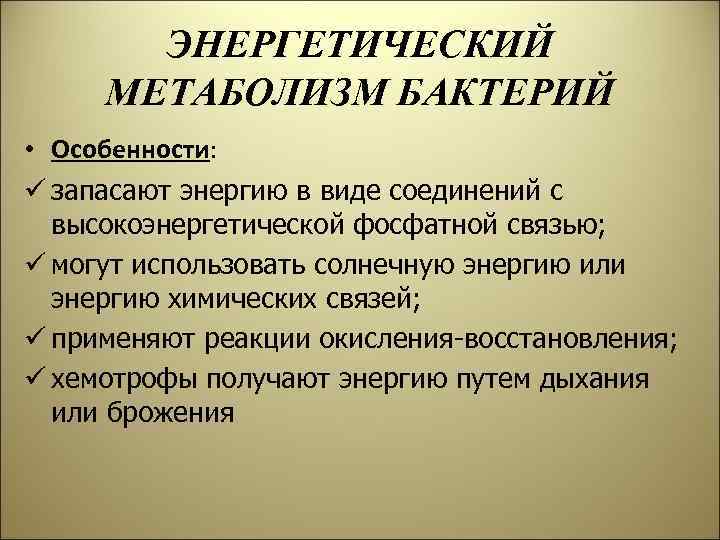 ЭНЕРГЕТИЧЕСКИЙ МЕТАБОЛИЗМ БАКТЕРИЙ

• Особенности:

✓ запасают энергию в виде соединений с высокоэнергетической фосфатной связью;

✓ могут использовать солнечную энергию или энергию химических связей;

✓ применяют реакции окисления-восстановления;

✓ хемотрофы получают энергию путем дыхания или брожения